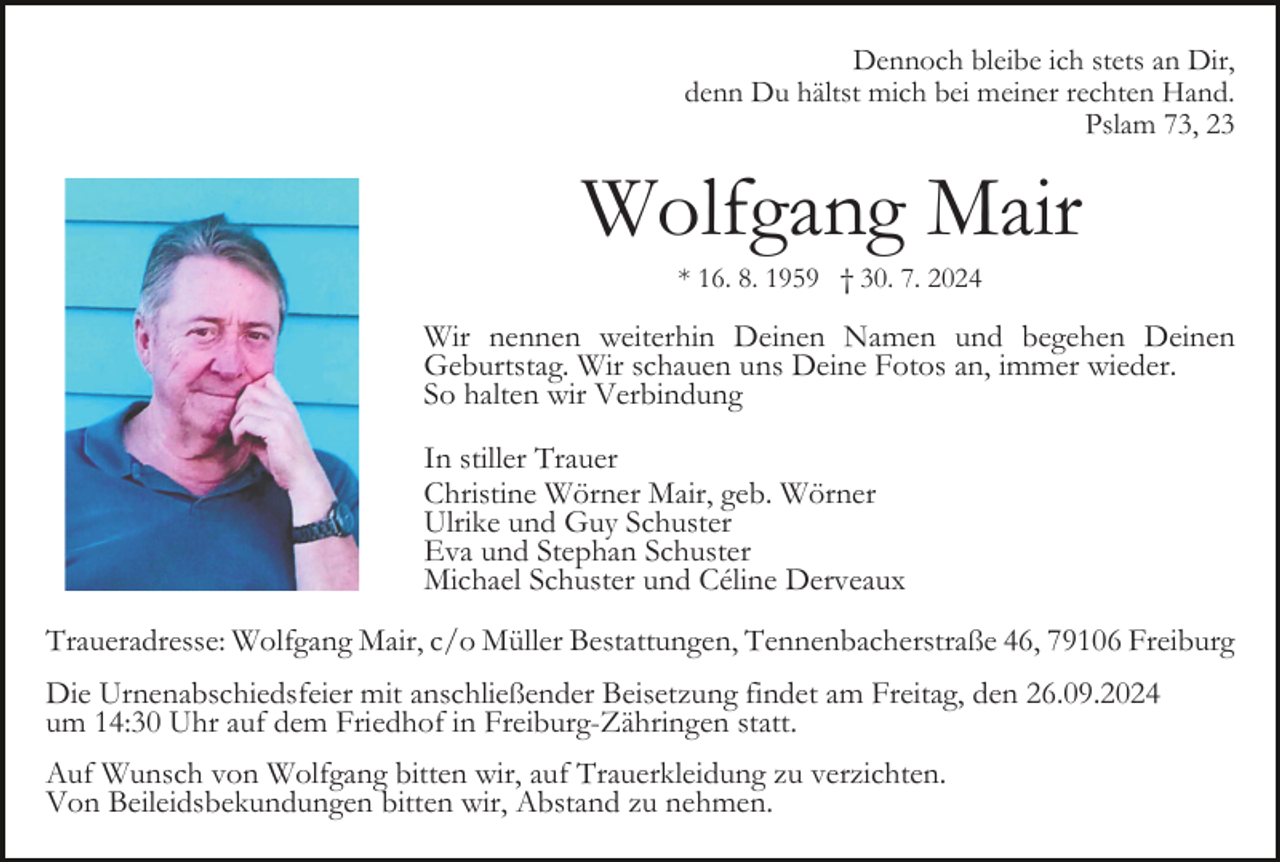 Dennoch bleibe ich stets an Dir,
denn Du hältst mich bei meiner rechten Hand.
Pslam 73, 23

Wolfgang Mair

* 16. 8. 1959 † 30. 7. 2024

Wir nennen weiterhin Deinen Namen und begehen Deinen Geburtstag. Wir schauen uns Deine Fotos an, immer wieder. So halten wir Verbindung

In stiller Trauer
Christine Wörner Mair, geb. Wörner
Ulrike und Guy Schuster
Eva und Stephan Schuster
Michael Schuster und Céline Derveaux

Traueradresse: Wolfgang Mair, c/o Müller Bestattungen, Tennenbacherstraße 46, 79106 Freiburg

Die Urnenabschiedsfeier mit anschließender Beisetzung findet am Freitag, den 26.09.2024 um 14:30 Uhr auf dem Friedhof in Freiburg-Zähringen statt.

Auf Wunsch von Wolfgang bitten wir, auf Trauerkleidung zu verzichten.
Von Beileidsbekundungen bitten wir, Abstand zu nehmen.